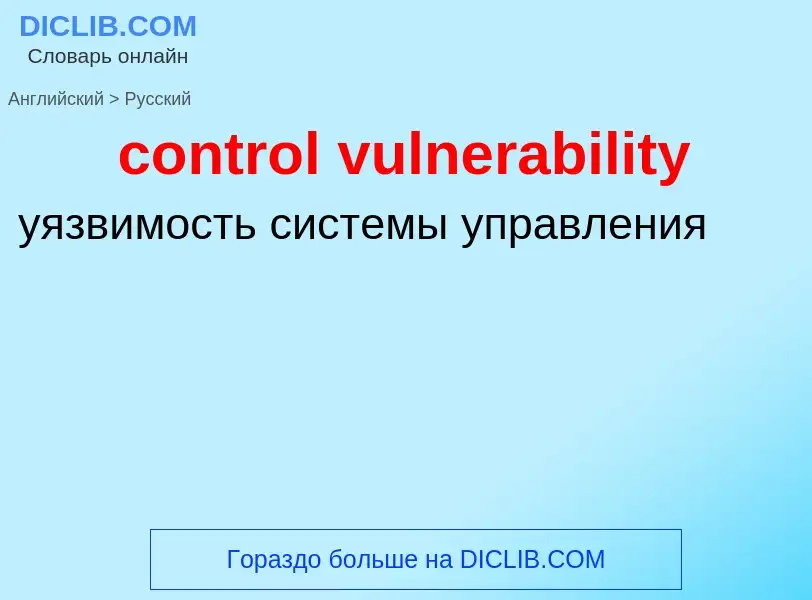 DICLIB.COM
Словарь онлайн

Английский > Русский

control vulnerability

уязвимость системы управления

Гораздо больше на DICLIB.COM